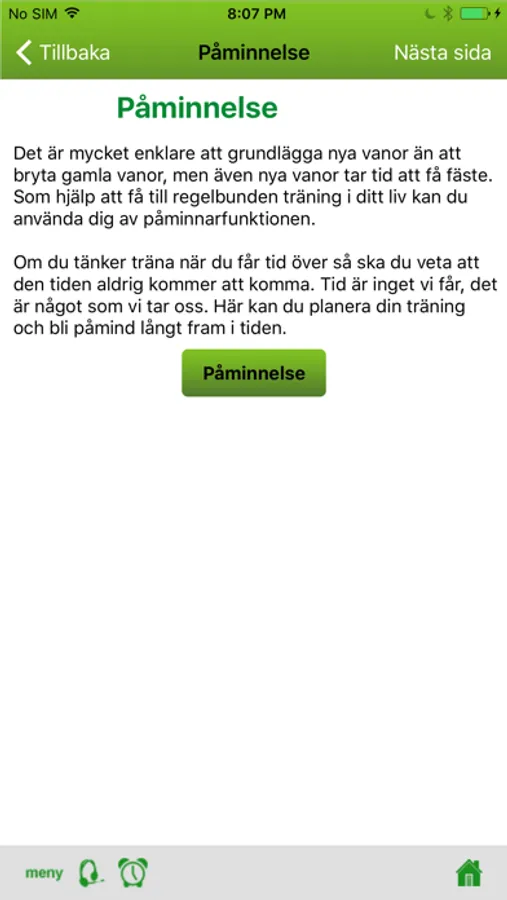 No SIM 8:07 PM

Tillbaka Påminnelse Nästa sida

Påminnelse

Det är mycket enklare att grundlägga nya vanor än att bryta gamla vanor, men även nya vanor tar tid att få fäste. Som hjälp att få till regelbunden träning i ditt liv kan du använda dig av påminnarfunktionen.

Om du tänker träna när du får tid över så ska du veta att den tiden aldrig kommer att komma. Tid är inget vi får, det är något som vi tar oss. Här kan du planera din träning och bli påmind långt fram i tiden.

Påminnelse

meny